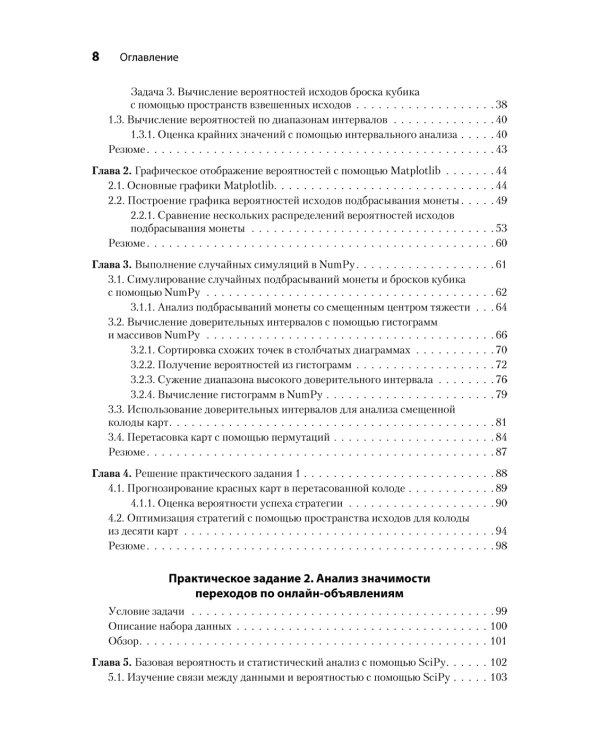 8 Оглавление

Задача 3. Вычисление вероятностей исходов броска кубика с помощью пространств взвешенных исходов 38
1.3. Вычисление вероятностей по диапазонам интервалов 40
1.3.1. Оценка крайних значений с помощью интервального анализа 40
Резюме 43

Глава 2. Графическое отображение вероятностей с помощью Matplotlib 44
2.1. Основные графики Matplotlib 44
2.2. Построение графика вероятностей исходов подбрасывания монеты 49
2.2.1. Сравнение нескольких распределений вероятностей исходов подбрасывания монеты 53
Резюме 60

Глава 3. Выполнение случайных симуляций в NumPy 61
3.1. Симулирование случайных подбрасываний монеты и бросков кубика с помощью NumPy 62
3.1.1. Анализ подбрасываний монеты со смещенным центром тяжести 64
3.2. Вычисление доверительных интервалов с помощью гистограмм и массивов NumPy 66
3.2.1. Сортировка схожих точек в столбчатых диаграммах 70
3.2.2. Получение вероятностей из гистограмм 72
3.2.3. Сужение диапазона высокого доверительного интервала 76
3.2.4. Вычисление гистограмм в NumPy 79
3.3. Использование доверительных интервалов для анализа смещенной колоды карт 81
3.4. Перетасовка карт с помощью пермутаций 84
Резюме 87

Глава 4. Решение практического задания 1 88
4.1. Прогнозирование красных карт в перетасованной колоде 89
4.1.1. Оценка вероятности успеха стратегии 90
4.2. Оптимизация стратегий с помощью пространства исходов для колоды из десяти карт 94
Резюме 98

Практическое задание 2. Анализ значимости переходов по онлайн-объявлениям

Условие задачи 99
Описание набора данных 100
Обзор 101

Глава 5. Базовая вероятность и статистический анализ с помощью SciPy 102
5.1. Изучение связи между данными и вероятностью с помощью SciPy 103